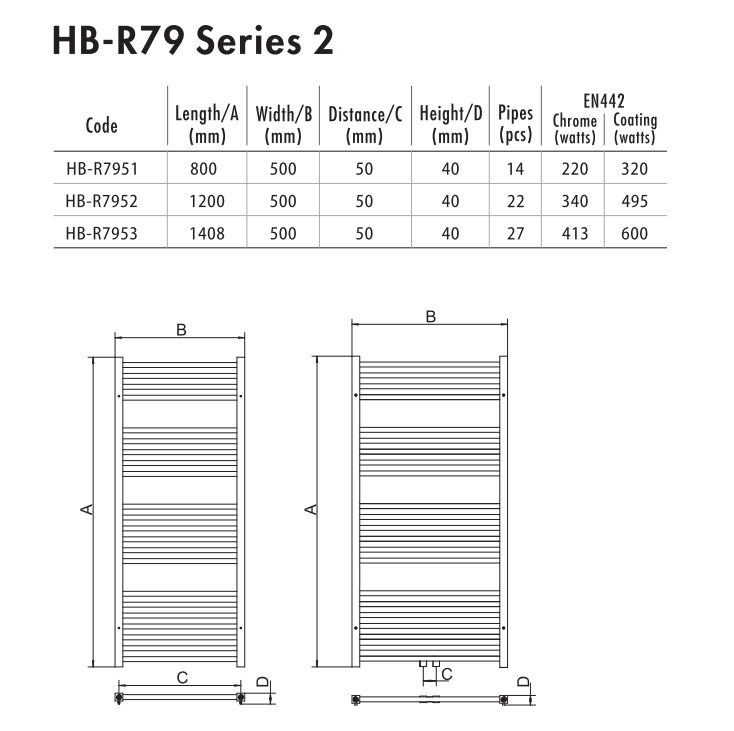 HB-R79 Series 2

| Code | Length/A (mm) | Width/B (mm) | Distance/C (mm) | Height/D (mm) | Pipes (pcs) | EN442 Chrome (watts) | EN442 Coating (watts) |
|---|---|---|---|---|---|---|---|
| HB-R7951 | 800 | 500 | 50 | 40 | 14 | 220 | 320 |
| HB-R7952 | 1200 | 500 | 50 | 40 | 22 | 340 | 495 |
| HB-R7953 | 1408 | 500 | 50 | 40 | 27 | 413 | 600 |

B
A
C
D

B
A
C
D